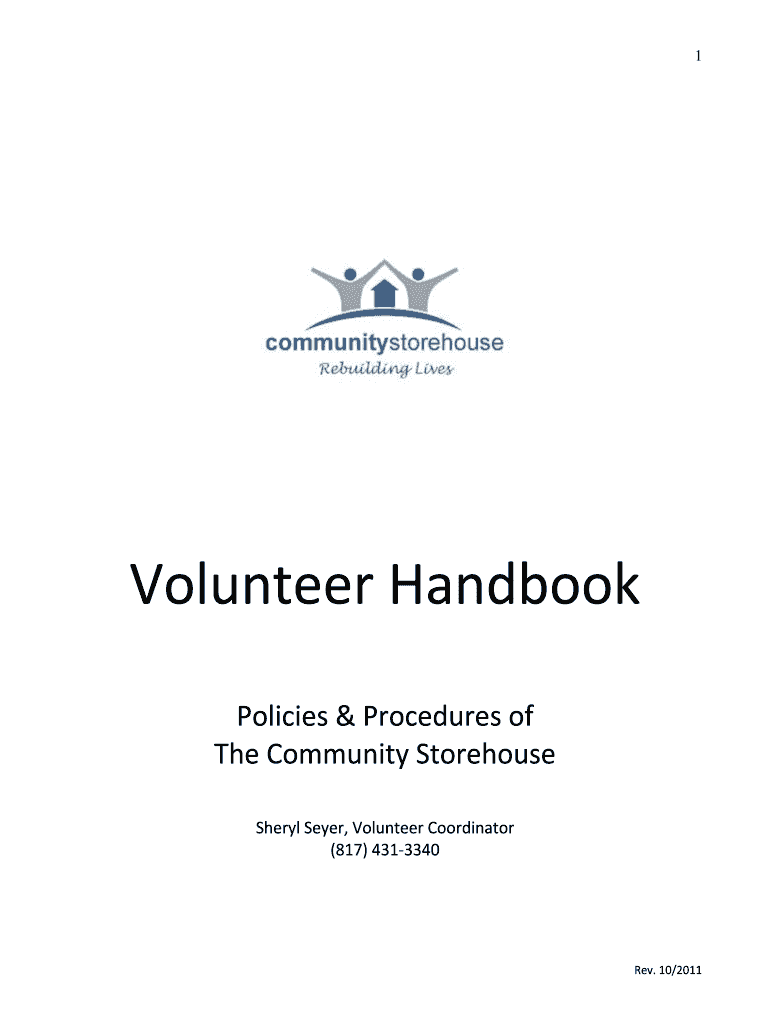 1

communitystorehouse
Rebuilding Lives

Volunteer Handbook

Policies & Procedures of
The Community Storehouse

Sheryl Seyer, Volunteer Coordinator
(817) 431-3340

Rev. 10/2011